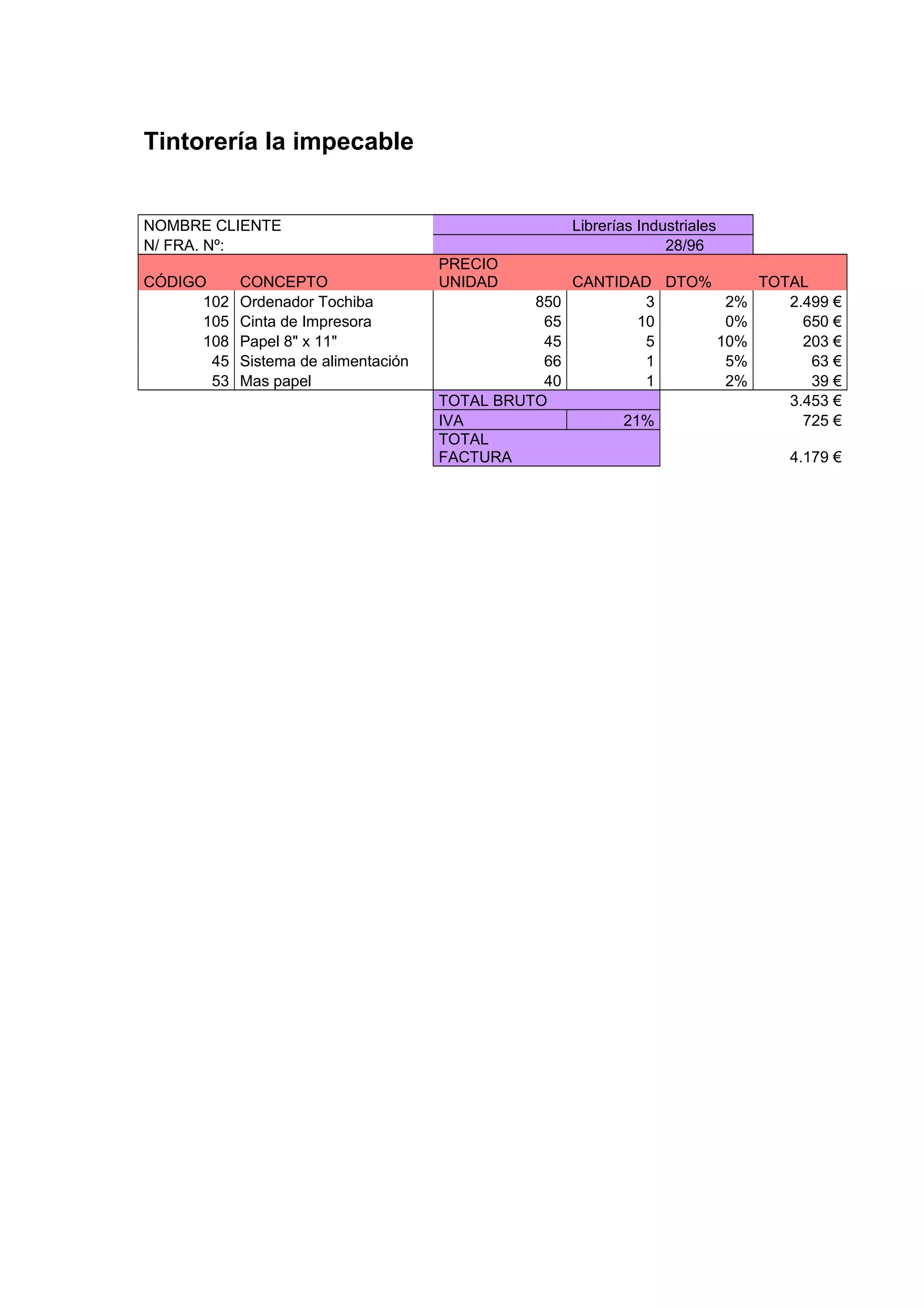 Tintorería la impecable

| NOMBRE CLIENTE | | Librerías Industriales | | | |
|---|---|---|---|---|---|
| N/ FRA. Nº: | | 28/96 | | | |
| CÓDIGO | CONCEPTO | PRECIO UNIDAD | CANTIDAD | DTO% | TOTAL |
| 102 | Ordenador Tochiba | 850 | 3 | 2% | 2.499 € |
| 105 | Cinta de Impresora | 65 | 10 | 0% | 650 € |
| 108 | Papel 8" x 11" | 45 | 5 | 10% | 203 € |
| 45 | Sistema de alimentación | 66 | 1 | 5% | 63 € |
| 53 | Mas papel | 40 | 1 | 2% | 39 € |
| | | TOTAL BRUTO | | | 3.453 € |
| | | IVA | 21% | | 725 € |
| | | TOTAL FACTURA | | | 4.179 € |